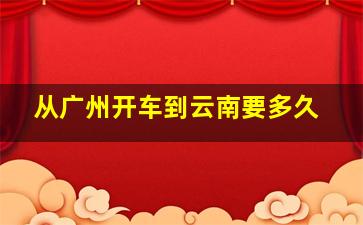 从广州开车到云南要多久